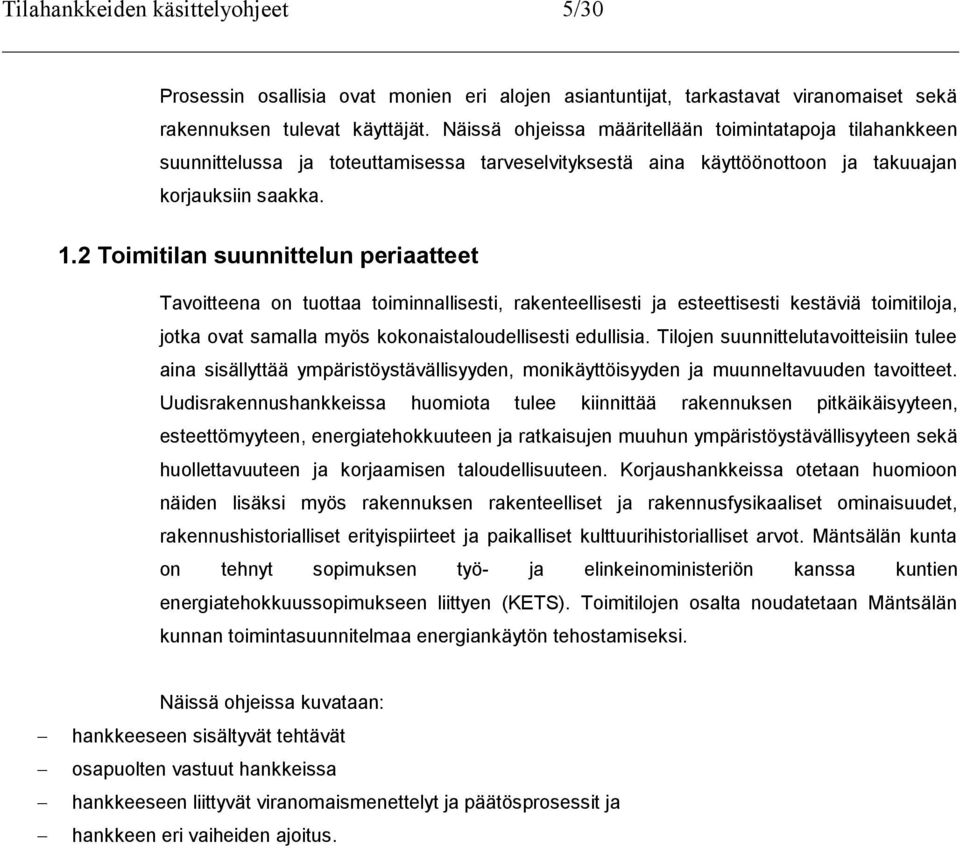 Tilahankkeiden käsittelyohjeet 5/30

Prosessin osallisia ovat monien eri alojen asiantuntijat, tarkastavat viranomaiset sekä rakennuksen tulevat käyttäjät. Näissä ohjeissa määritellään toimintatapoja tilahankkeen suunnittelussa ja toteuttamisessa tarveselvityksestä aina käyttöönottoon ja takuuajan korjauksiin saakka.

1.2 Toimitilan suunnittelun periaatteet

Tavoitteena on tuottaa toiminnallisesti, rakenteellisesti ja esteettisesti kestäviä toimitiloja, jotka ovat samalla myös kokonaistaloudellisesti edullisia. Tilojen suunnittelutavoitteisiin tulee aina sisällyttää ympäristöystävällisyyden, monikäyttöisyyden ja muunneltavuuden tavoitteet. Uudisrakennushankkeissa huomiota tulee kiinnittää rakennuksen pitkäikäisyyteen, esteettömyyteen, energiatehokkuuteen ja ratkaisujen muuhun ympäristöystävällisyyteen sekä huollettavuuteen ja korjaamisen taloudellisuuteen. Korjaushankkeissa otetaan huomioon näiden lisäksi myös rakennuksen rakenteelliset ja rakennusfysikaaliset ominaisuudet, rakennushistorialliset erityispiirteet ja paikalliset kulttuurihistorialliset arvot. Mäntsälän kunta on tehnyt sopimuksen työ- ja elinkeinoministeriön kanssa kuntien energiatehokkuussopimukseen liittyen (KETS). Toimitilojen osalta noudatetaan Mäntsälän kunnan toimintasuunnitelmaa energiankäytön tehostamiseksi.

Näissä ohjeissa kuvataan:
– hankkeeseen sisältyvät tehtävät
– osapuolten vastuut hankkeissa
– hankkeeseen liittyvät viranomaismenettelyt ja päätösprosessit ja
– hankkeen eri vaiheiden ajoitus.